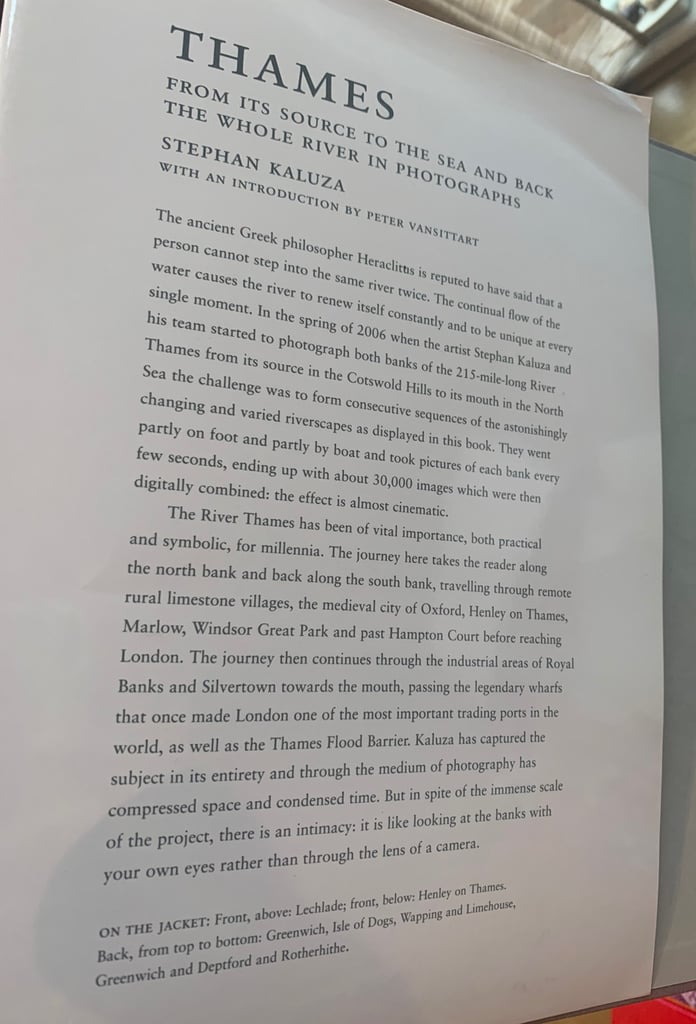 THAMES

FROM ITS SOURCE TO THE SEA AND BACK
THE WHOLE RIVER IN PHOTOGRAPHS

STEPHAN KALUZA

WITH AN INTRODUCTION BY PETER VANSITTART

The ancient Greek philosopher Heraclitus is reputed to have said that a person cannot step into the same river twice. The continual flow of the water causes the river to renew itself constantly and to be unique at every single moment. In the spring of 2006 when the artist Stephan Kaluza and his team started to photograph both banks of the 215-mile-long River Thames from its source in the Cotswold Hills to its mouth in the North Sea the challenge was to form consecutive sequences of the astonishingly changing and varied riverscapes as displayed in this book. They went partly on foot and partly by boat and took pictures of each bank every few seconds, ending up with about 30,000 images which were then digitally combined: the effect is almost cinematic.

The River Thames has been of vital importance, both practical and symbolic, for millennia. The journey here takes the reader along the north bank and back along the south bank, travelling through remote rural limestone villages, the medieval city of Oxford, Henley on Thames, Marlow, Windsor Great Park and past Hampton Court before reaching London. The journey then continues through the industrial areas of Royal Banks and Silvertown towards the mouth, passing the legendary wharfs that once made London one of the most important trading ports in the world, as well as the Thames Flood Barrier. Kaluza has captured the subject in its entirety and through the medium of photography has compressed space and condensed time. But in spite of the immense scale of the project, there is an intimacy: it is like looking at the banks with your own eyes rather than through the lens of a camera.

ON THE JACKET: Front, above: Lechlade; front, below: Henley on Thames. Back, from top to bottom: Greenwich, Isle of Dogs, Wapping and Limehouse, Greenwich and Deptford and Rotherhithe.